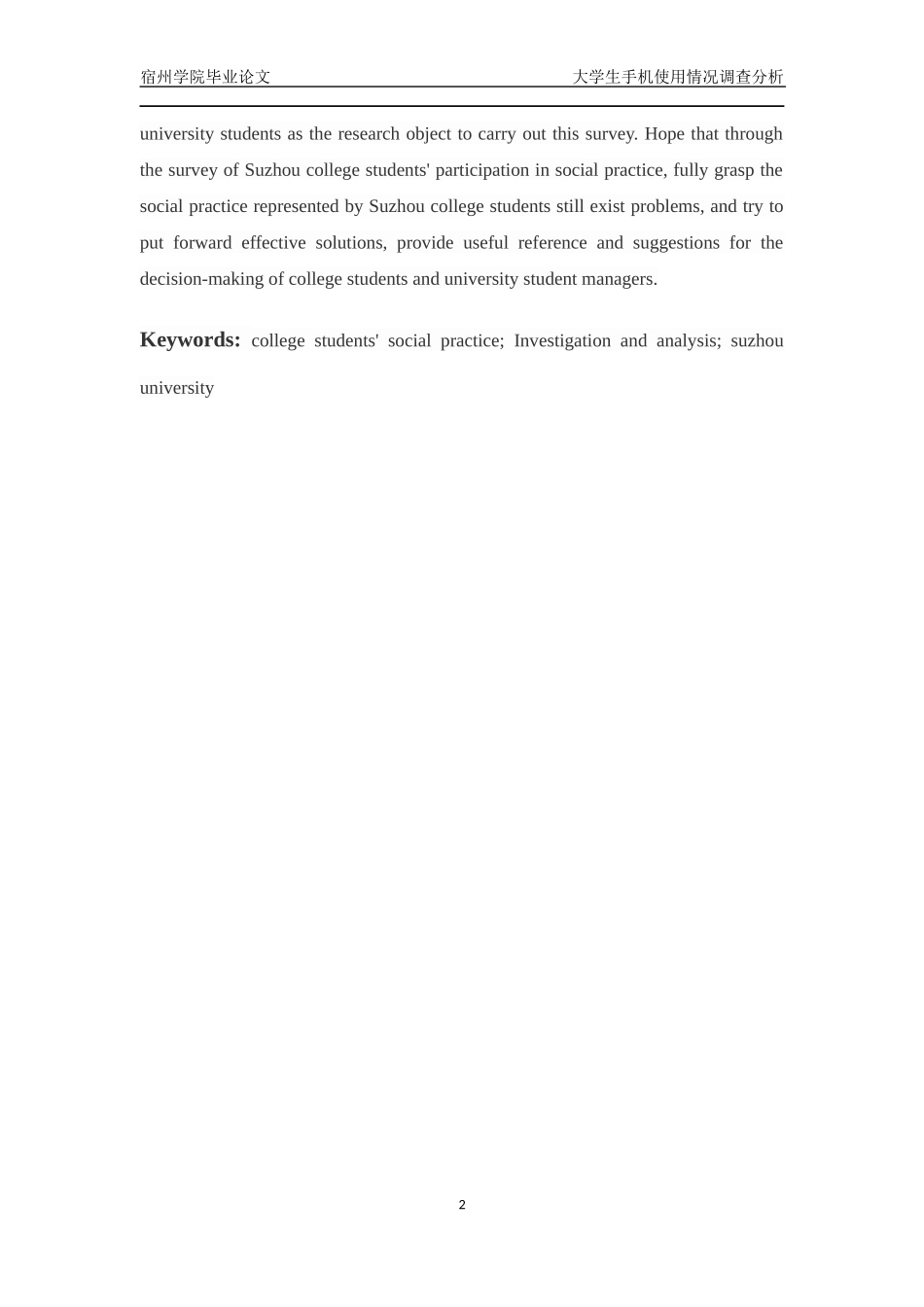 宿州学院毕业论文 大学生手机使用情况调查分析

university students as the research object to carry out this survey. Hope that through the survey of Suzhou college students' participation in social practice, fully grasp the social practice represented by Suzhou college students still exist problems, and try to put forward effective solutions, provide useful reference and suggestions for the decision-making of college students and university student managers.

Keywords: college students' social practice; Investigation and analysis; suzhou university

2